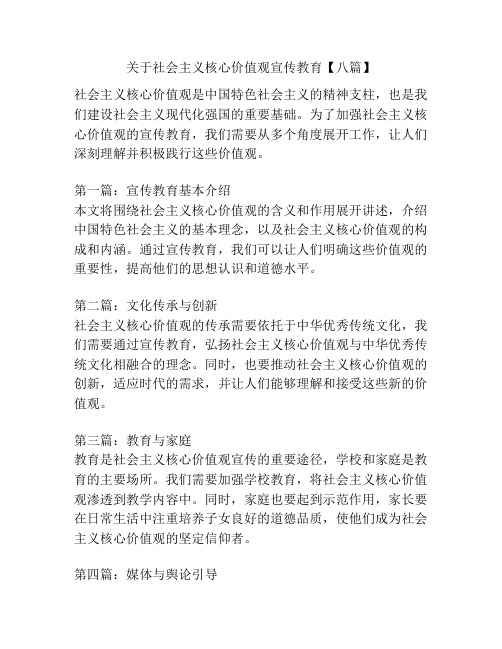 关于社会主义核心价值观宣传教育【八篇】

社会主义核心价值观是中国特色社会主义的精神支柱，也是我们建设社会主义现代化强国的重要基础。为了加强社会主义核心价值观的宣传教育，我们需要从多个角度展开工作，让人们深刻理解并积极践行这些价值观。

第一篇：宣传教育基本介绍
本文将围绕社会主义核心价值观的含义和作用展开讲述，介绍中国特色社会主义的基本理念，以及社会主义核心价值观的构成和内涵。通过宣传教育，我们可以让人们明确这些价值观的重要性，提高他们的思想认识和道德水平。

第二篇：文化传承与创新
社会主义核心价值观的传承需要依托于中华优秀传统文化，我们需要通过宣传教育，弘扬社会主义核心价值观与中华优秀传统文化相融合的理念。同时，也要推动社会主义核心价值观的创新，适应时代的需求，并让人们能够理解和接受这些新的价值观。

第三篇：教育与家庭
教育是社会主义核心价值观宣传的重要途径，学校和家庭是教育的主要场所。我们需要加强学校教育，将社会主义核心价值观渗透到教学内容中。同时，家庭也要起到示范作用，家长要在日常生活中注重培养子女良好的道德品质，使他们成为社会主义核心价值观的坚定信仰者。

第四篇：媒体与舆论引导